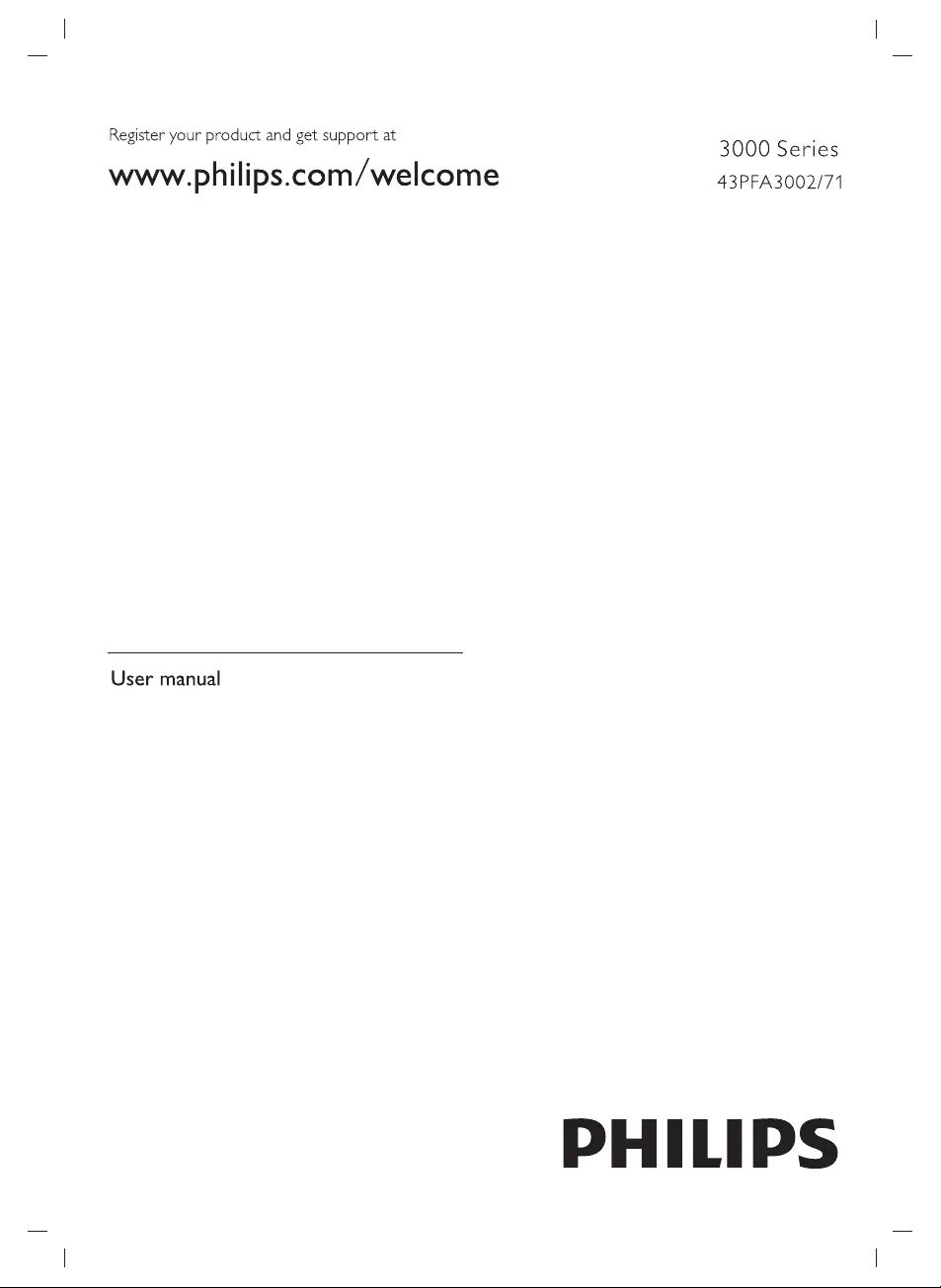 Register your product and get support at

www.philips.com/welcome

3000 Series

43PFA3002/71

User manual

PHILIPS